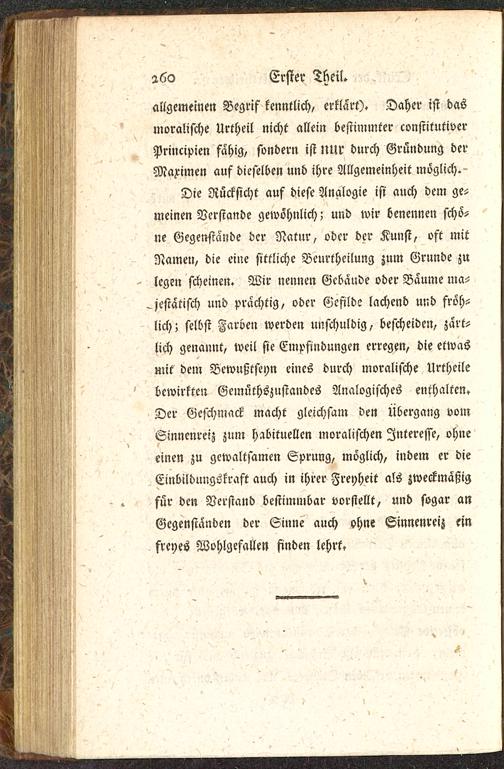 260 Erster Theil.

allgemeinen Begrif kenntlich, erklärt). Daher ist das moralische Urtheil nicht allein bestimmter constitutiver Principien fähig, sondern ist nur durch Gründung der Maximen auf dieselben und ihre Allgemeinheit möglich.

Die Rücksicht auf diese Analogie ist auch dem gemeinen Verstande gewöhnlich; und wir benennen schöne Gegenstände der Natur, oder der Kunst, oft mit Namen, die eine sittliche Beurtheilung zum Grunde zu legen scheinen. Wir nennen Gebäude oder Bäume majestätisch und prächtig, oder Gefilde lachend und fröhlich; selbst Farben werden unschuldig, bescheiden, zärtlich genannt, weil sie Empfindungen erregen, die etwas mit dem Bewußtseyn eines durch moralische Urtheile bewirkten Gemüthszustandes Analogisches enthalten. Der Geschmack macht gleichsam den Übergang vom Sinnenreiz zum habituellen moralischen Interesse, ohne einen zu gewaltsamen Sprung, möglich, indem er die Einbildungskraft auch in ihrer Freyheit als zweckmäßig für den Verstand bestimmbar vorstellt, und sogar an Gegenständen der Sinne auch ohne Sinnenreiz ein freyes Wohlgefallen finden lehrt.